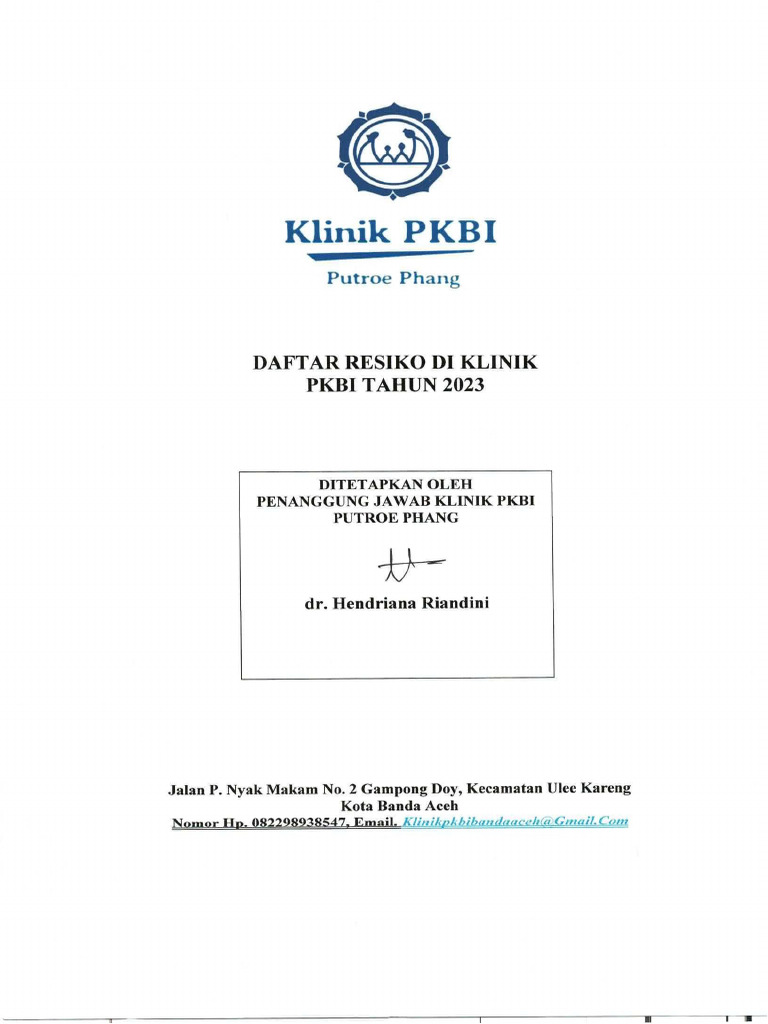 Klinik PKBI

Putroe Phang

DAFTAR RESIKO DI KLINIK PKBI TAHUN 2023

DITETAPKAN OLEH
PENANGGUNG JAWAB KLINIK PKBI
PUTROE PHANG

dr. Hendriana Riandini

Jalan P. Nyak Makam No. 2 Gampong Doy, Kecamatan Ulee Kareng
Kota Banda Aceh
Nomor Hp. 082298938547, Email. Klinikpkbibandaaceh@Gmail.Com